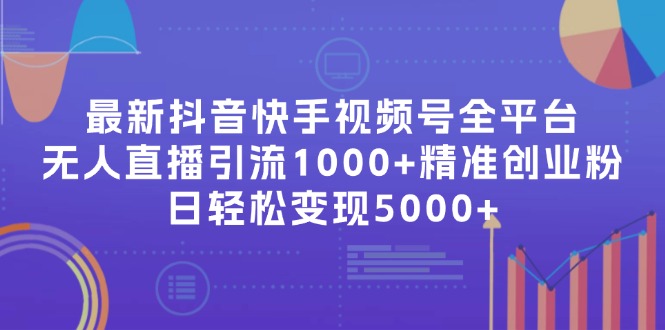 最新抖音快手视频号全平台
无人直播引流1000+精准创业粉
日轻松变现5000+